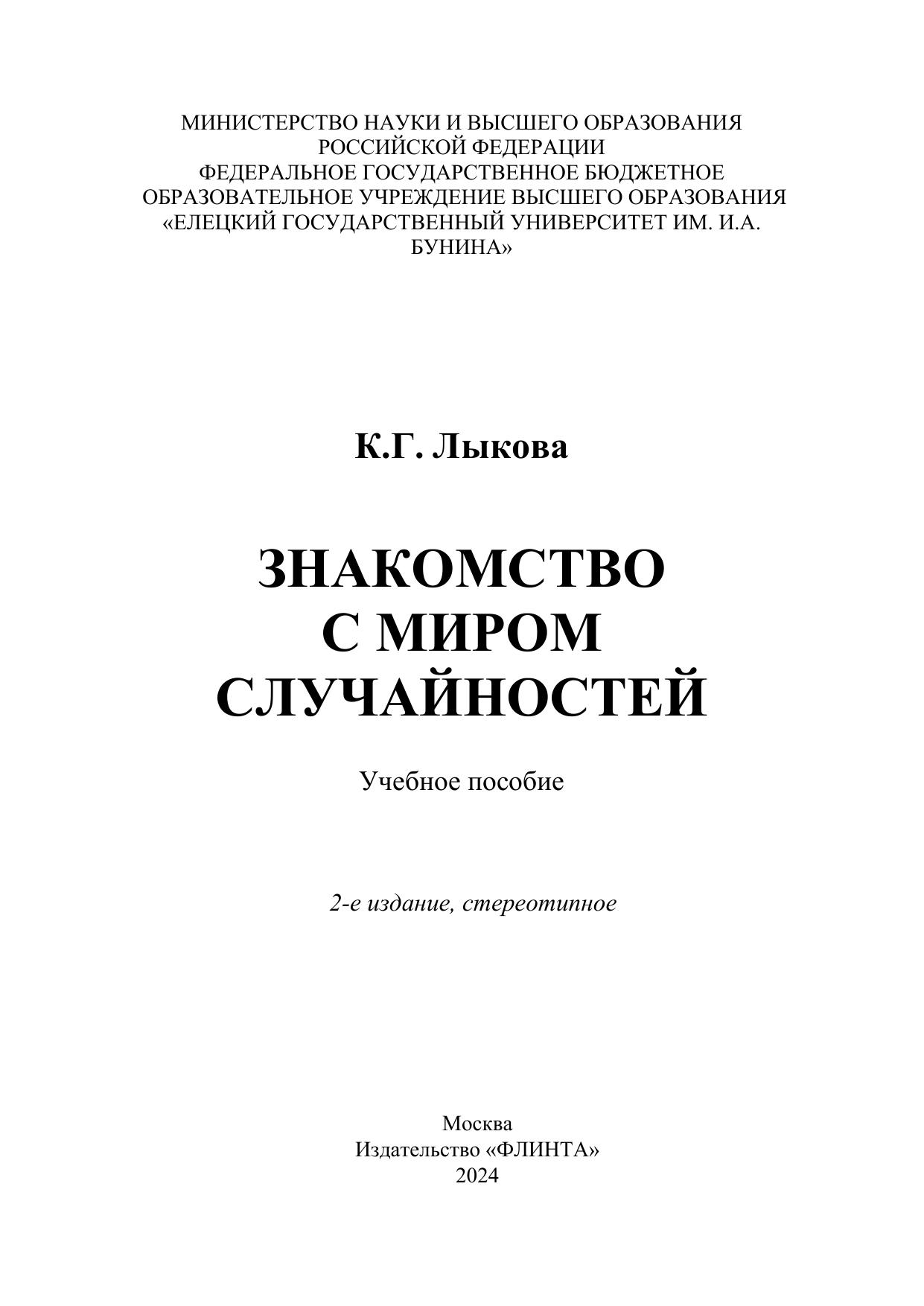 МИНИСТЕРСТВО НАУКИ И ВЫСШЕГО ОБРАЗОВАНИЯ РОССИЙСКОЙ ФЕДЕРАЦИИ
ФЕДЕРАЛЬНОЕ ГОСУДАРСТВЕННОЕ БЮДЖЕТНОЕ ОБРАЗОВАТЕЛЬНОЕ УЧРЕЖДЕНИЕ ВЫСШЕГО ОБРАЗОВАНИЯ
«ЕЛЕЦКИЙ ГОСУДАРСТВЕННЫЙ УНИВЕРСИТЕТ ИМ. И.А. БУНИНА»

К.Г. Лыкова

ЗНАКОМСТВО С МИРОМ СЛУЧАЙНОСТЕЙ

Учебное пособие

2-е издание, стереотипное

Москва
Издательство «ФЛИНТА»
2024